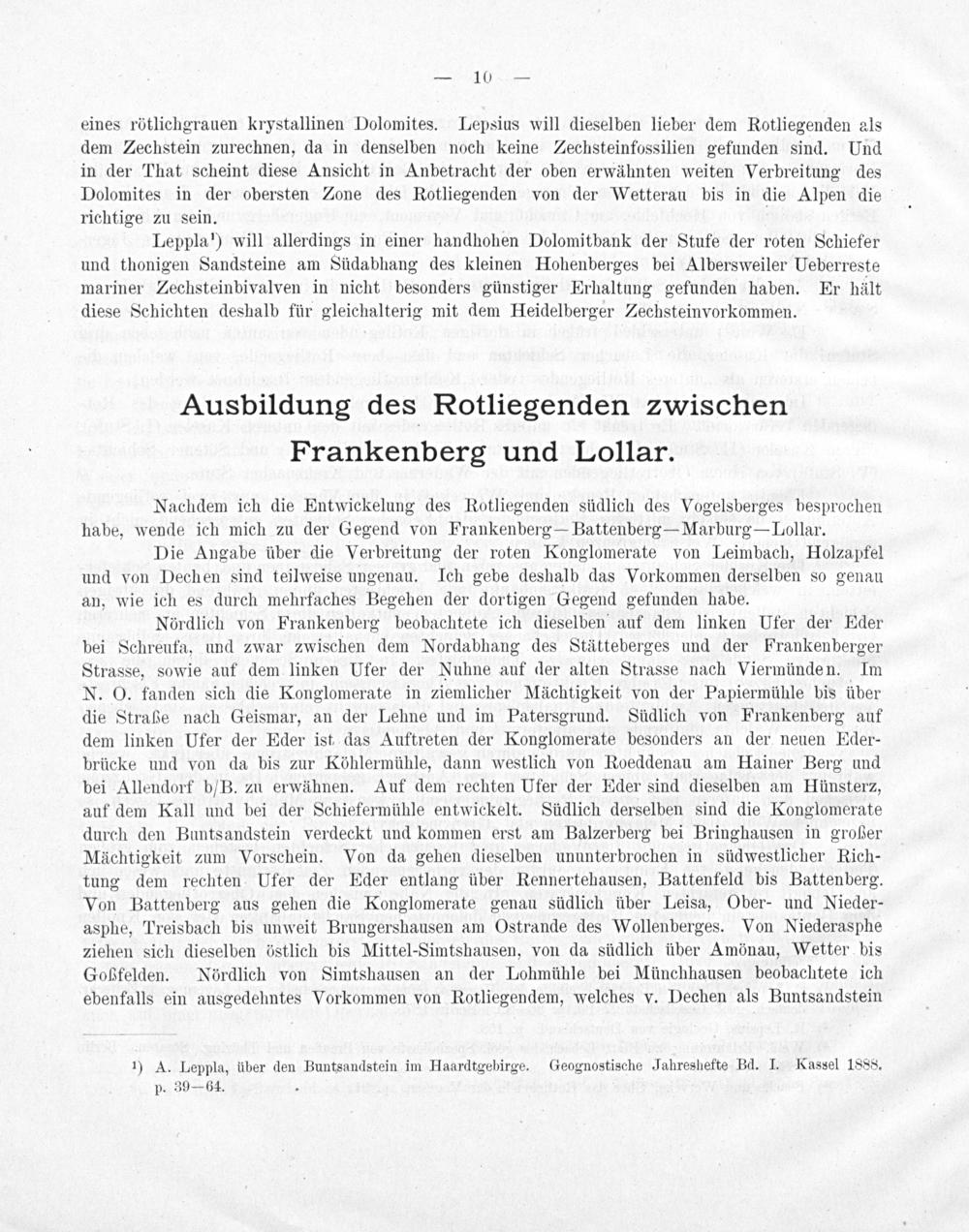 — 10 —

eines rötlichgrauen krystallinen Dolomites. Lepsius will dieselben lieber dem Rotliegenden als dem Zechstein zurechnen, da in denselben noch keine Zechsteinfossilien gefunden sind. Und in der That scheint diese Ansicht in Anbetracht der oben erwähnten weiten Verbreitung des Dolomites in der obersten Zone des Rotliegenden von der Wetterau bis in die Alpen die richtige zu sein.

Leppla¹) will allerdings in einer handhohen Dolomitbank der Stufe der roten Schiefer und thonigen Sandsteine am Südabhang des kleinen Hohenberges bei Albersweiler Ueberreste mariner Zechsteinbivalven in nicht besonders günstiger Erhaltung gefunden haben. Er hält diese Schichten deshalb für gleichalterig mit dem Heidelberger Zechsteinvorkommen.

Ausbildung des Rotliegenden zwischen Frankenberg und Lollar.

Nachdem ich die Entwickelung des Rotliegenden südlich des Vogelsberges besprochen habe, wende ich mich zu der Gegend von Frankenberg—Battenberg—Marburg—Lollar.

Die Angabe über die Verbreitung der roten Konglomerate von Leimbach, Holzapfel und von Dechen sind teilweise ungenau. Ich gebe deshalb das Vorkommen derselben so genau an, wie ich es durch mehrfaches Begehen der dortigen Gegend gefunden habe.

Nördlich von Frankenberg beobachtete ich dieselben auf dem linken Ufer der Eder bei Schreufa, und zwar zwischen dem Nordabhang des Stätteberges und der Frankenberger Strasse, sowie auf dem linken Ufer der Nuhne auf der alten Strasse nach Viermünden. Im N. O. fanden sich die Konglomerate in ziemlicher Mächtigkeit von der Papiermühle bis über die Straße nach Geismar, an der Lehne und im Patersgrund. Südlich von Frankenberg auf dem linken Ufer der Eder ist das Auftreten der Konglomerate besonders an der neuen Ederbrücke und von da bis zur Köhlermühle, dann westlich von Roeddenau am Hainer Berg und bei Allendorf b/B. zu erwähnen. Auf dem rechten Ufer der Eder sind dieselben am Hünsterz, auf dem Kall und bei der Schiefermühle entwickelt. Südlich derselben sind die Konglomerate durch den Buntsandstein verdeckt und kommen erst am Balzerberg bei Bringhausen in großer Mächtigkeit zum Vorschein. Von da gehen dieselben ununterbrochen in südwestlicher Richtung dem rechten Ufer der Eder entlang über Rennertehausen, Battenfeld bis Battenberg. Von Battenberg aus gehen die Konglomerate genau südlich über Leisa, Ober- und Niederasphe, Treisbach bis unweit Brungershausen am Ostrande des Wollenberges. Von Niederasphe ziehen sich dieselben östlich bis Mittel-Simtshausen, von da südlich über Amönau, Wetter bis Goßfelden. Nördlich von Simtshausen an der Lohmühle bei Münchhausen beobachtete ich ebenfalls ein ausgedehntes Vorkommen von Rotliegendem, welches v. Dechen als Buntsandstein

¹) A. Leppla, über den Buntsandstein im Haardtgebirge. Geognostische Jahreshefte Bd. I. Kassel 1888. p. 39—64.